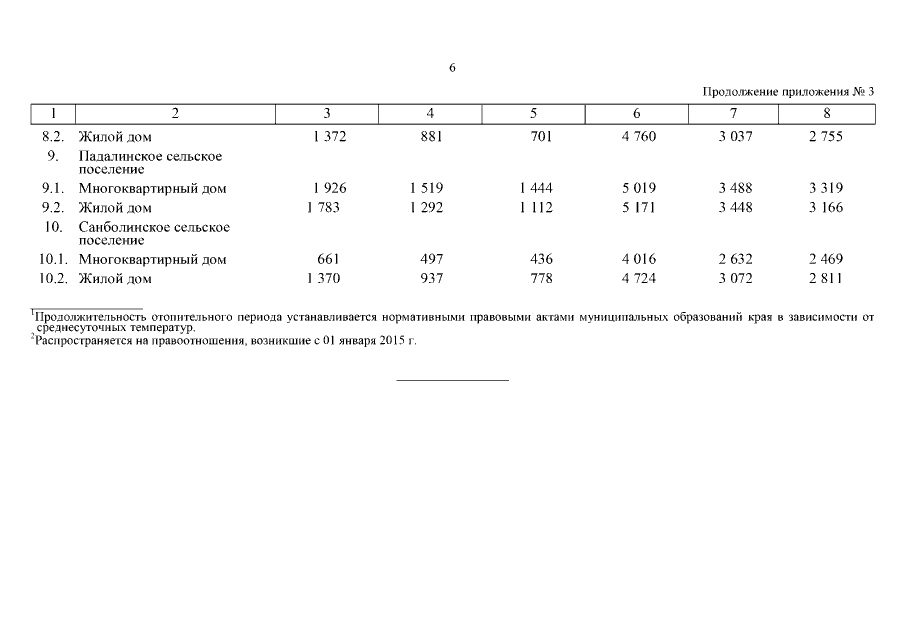 6

Продолжение приложения № 3

| 1 | 2 | 3 | 4 | 5 | 6 | 7 | 8 |
|---|---|---|---|---|---|---|---|
| 8.2. | Жилой дом | 1 372 | 881 | 701 | 4 760 | 3 037 | 2 755 |
| 9. | Падалинское сельское поселение | | | | | | |
| 9.1. | Многоквартирный дом | 1 926 | 1 519 | 1 444 | 5 019 | 3 488 | 3 319 |
| 9.2. | Жилой дом | 1 783 | 1 292 | 1 112 | 5 171 | 3 448 | 3 166 |
| 10. | Санболинское сельское поселение | | | | | | |
| 10.1. | Многоквартирный дом | 661 | 497 | 436 | 4 016 | 2 632 | 2 469 |
| 10.2. | Жилой дом | 1 370 | 937 | 778 | 4 724 | 3 072 | 2 811 |

$^1$Продолжительность отопительного периода устанавливается нормативными правовыми актами муниципальных образований края в зависимости от среднесуточных температур.
$^2$Распространяется на правоотношения, возникшие с 01 января 2015 г.